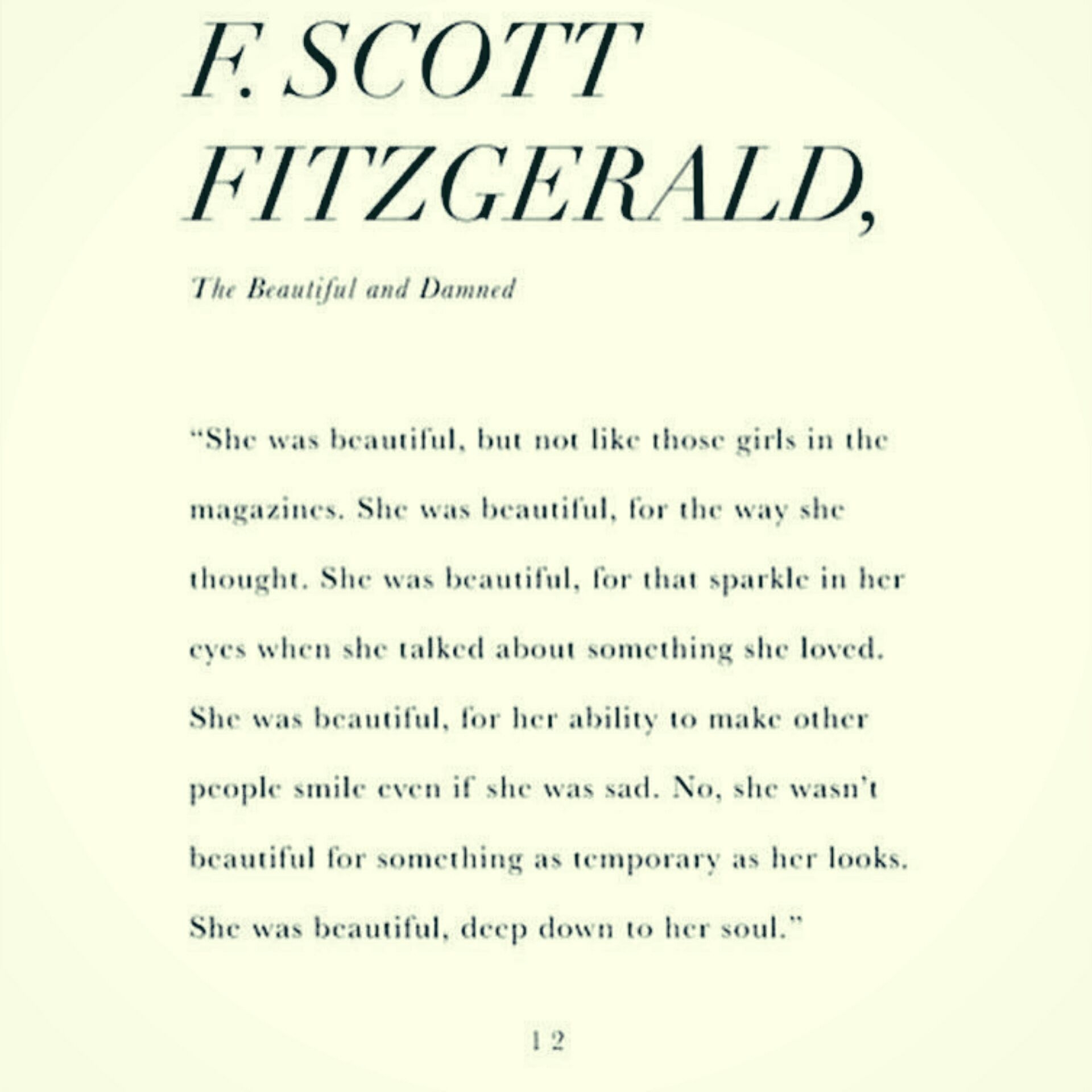 F. SCOTT
FITZGERALD,

The Beautiful and Damned

"She was beautiful, but not like those girls in the magazines. She was beautiful, for the way she thought. She was beautiful, for that sparkle in her eyes when she talked about something she loved. She was beautiful, for her ability to make other people smile even if she was sad. No, she wasn't beautiful for something as temporary as her looks. She was beautiful, deep down to her soul."

12